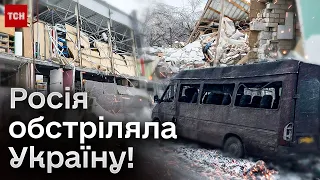 ТСН

Росія обстріляла Україну!